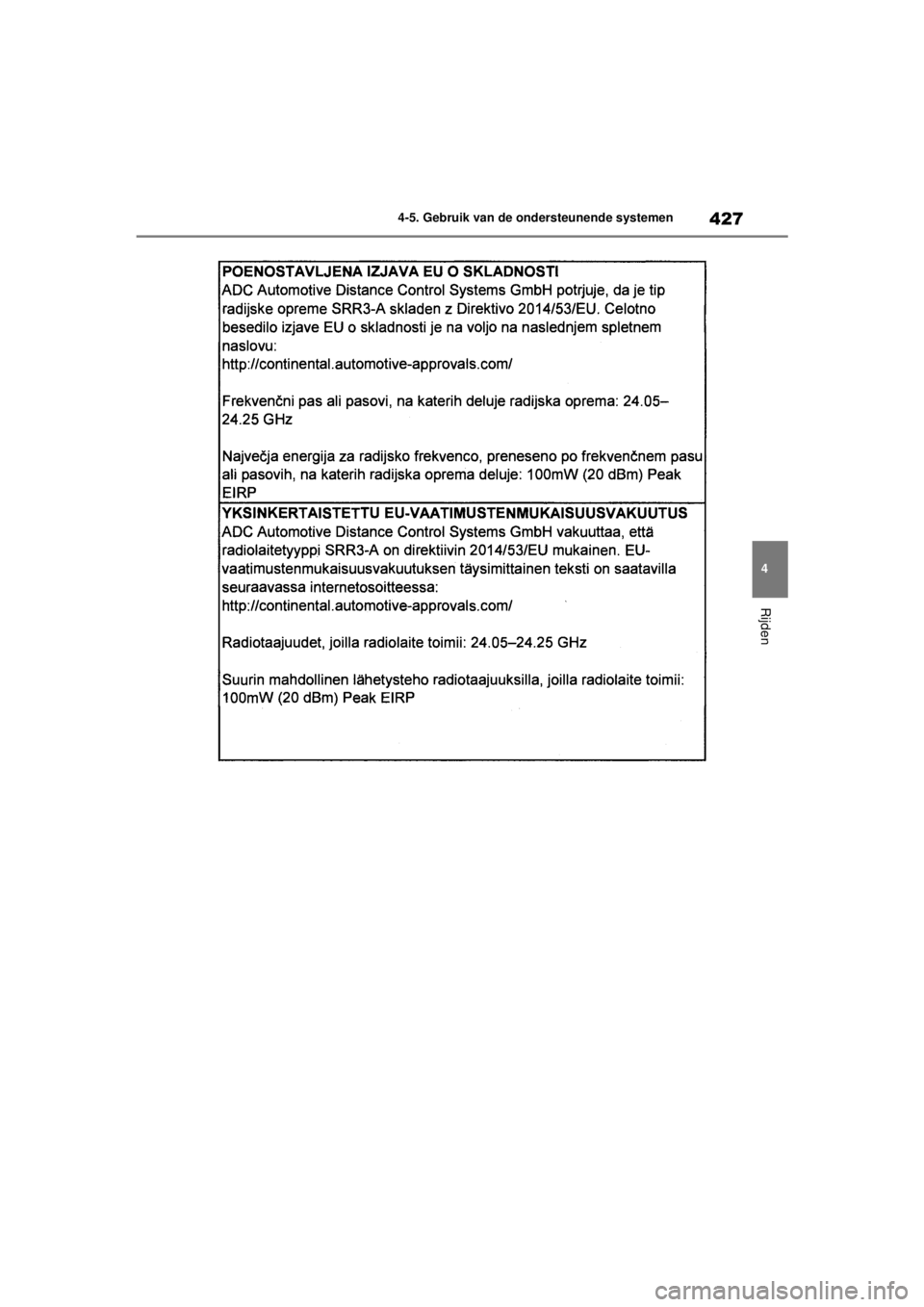 4-5. Gebruik van de ondersteunende systemen

427

POENOSTAVLJENA IZJAVA EU O SKLADNOSTI
ADC Automotive Distance Control Systems GmbH potrjuje, da je tip radijske opreme SRR3-A skladen z Direktivo 2014/53/EU. Celotno besedilo izjave EU o skladnosti je na voljo na naslednjem spletnem naslovu:
http://continental.automotive-approvals.com/

Frekvenčni pas ali pasovi, na katerih deluje radijska oprema: 24.05–24.25 GHz

Največja energija za radijsko frekvenco, preneseno po frekvenčnem pasu ali pasovih, na katerih radijska oprema deluje: 100mW (20 dBm) Peak EIRP

YKSINKERTAISTETTU EU-VAATIMUSTENMUKAISUUSVAKUUTUS
ADC Automotive Distance Control Systems GmbH vakuuttaa, että radiolaitetyyppi SRR3-A on direktiivin 2014/53/EU mukainen. EU-vaatimustenmukaisuusvakuutuksen täysimittainen teksti on saatavilla seuraavassa internetosoitteessa:
http://continental.automotive-approvals.com/

Radiotaajuudet, joilla radiolaite toimii: 24.05–24.25 GHz

Suurin mahdollinen lähetysteho radiotaajuuksilla, joilla radiolaite toimii: 100mW (20 dBm) Peak EIRP

4

Rijden

carmanualsonline.info